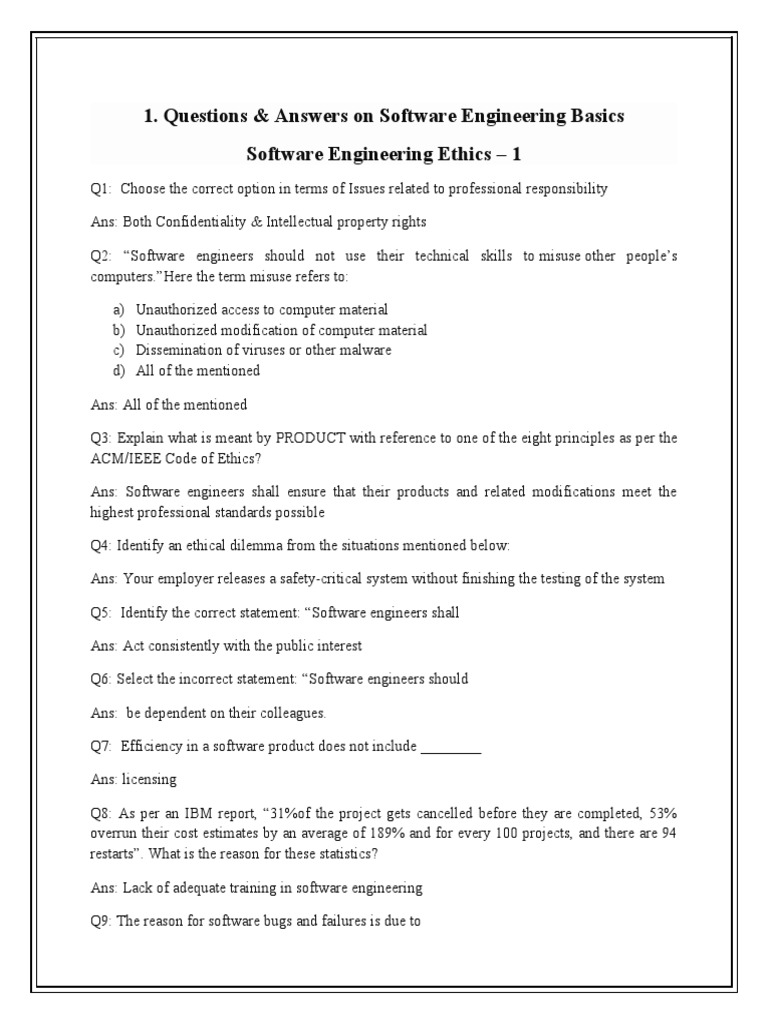 1. Questions & Answers on Software Engineering Basics

Software Engineering Ethics – 1

Q1: Choose the correct option in terms of Issues related to professional responsibility

Ans: Both Confidentiality & Intellectual property rights

Q2: “Software engineers should not use their technical skills to misuse other people’s computers.”Here the term misuse refers to:

a) Unauthorized access to computer material
b) Unauthorized modification of computer material
c) Dissemination of viruses or other malware
d) All of the mentioned

Ans: All of the mentioned

Q3: Explain what is meant by PRODUCT with reference to one of the eight principles as per the ACM/IEEE Code of Ethics?

Ans: Software engineers shall ensure that their products and related modifications meet the highest professional standards possible

Q4: Identify an ethical dilemma from the situations mentioned below:

Ans: Your employer releases a safety-critical system without finishing the testing of the system

Q5: Identify the correct statement: “Software engineers shall

Ans: Act consistently with the public interest

Q6: Select the incorrect statement: “Software engineers should

Ans: be dependent on their colleagues.

Q7: Efficiency in a software product does not include ________

Ans: licensing

Q8: As per an IBM report, “31%of the project gets cancelled before they are completed, 53% overrun their cost estimates by an average of 189% and for every 100 projects, and there are 94 restarts”. What is the reason for these statistics?

Ans: Lack of adequate training in software engineering

Q9: The reason for software bugs and failures is due to